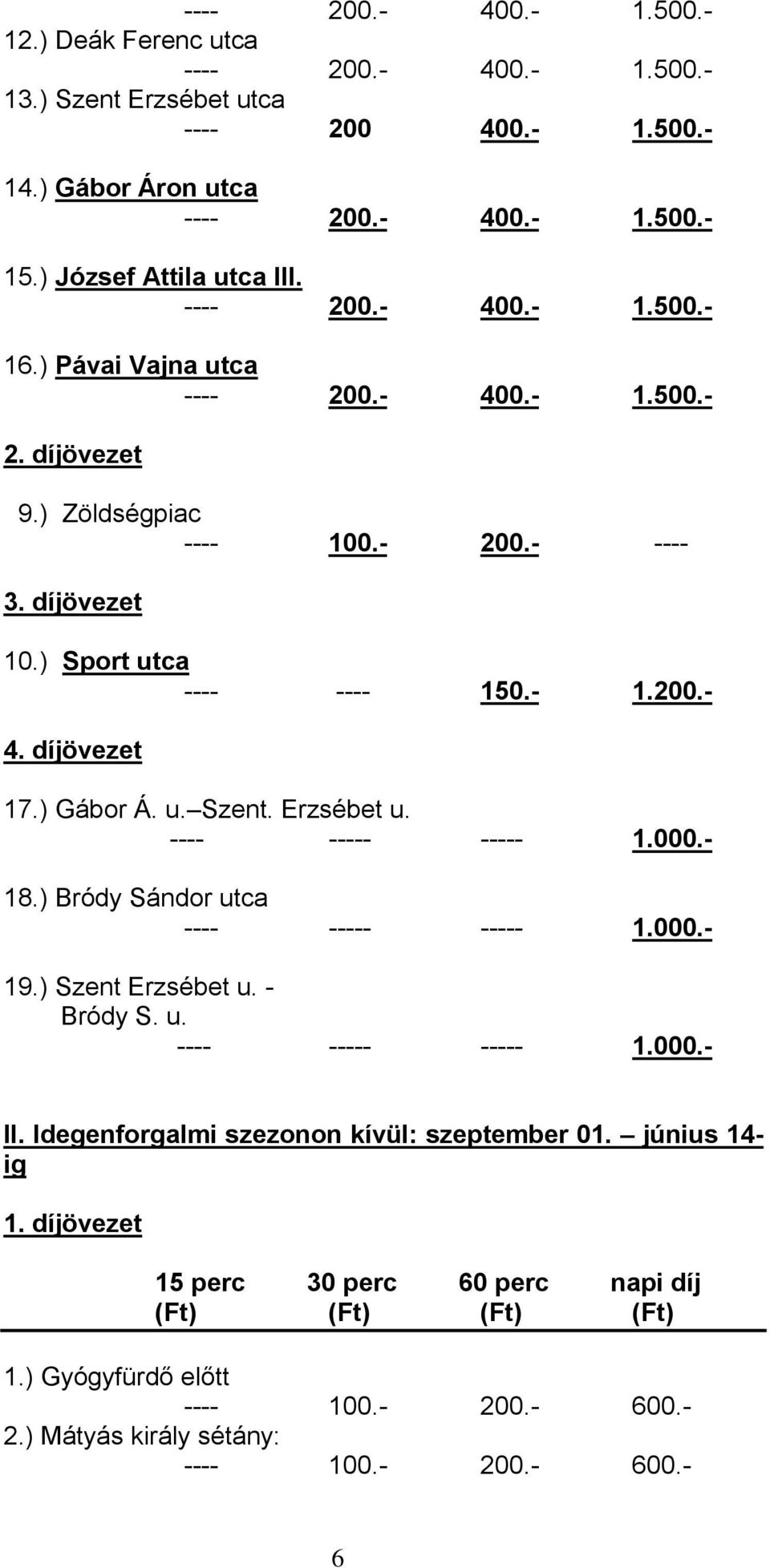 ---- 200.- 400.- 1.500.-
12.) Deák Ferenc utca
---- 200.- 400.- 1.500.-
13.) Szent Erzsébet utca
---- 200 400.- 1.500.-

14.) Gábor Áron utca
---- 200.- 400.- 1.500.-

15.) József Attila utca III.
---- 200.- 400.- 1.500.-

16.) Pávai Vajna utca
---- 200.- 400.- 1.500.-

2. díjövezet

9.) Zöldségpiac
---- 100.- 200.- ----

3. díjövezet

10.) Sport utca
---- ---- 150.- 1.200.-

4. díjövezet

17.) Gábor Á. u. Szent. Erzsébet u.
---- ----- ----- 1.000.-

18.) Bródy Sándor utca
---- ----- ----- 1.000.-

19.) Szent Erzsébet u. - Bródy S. u.
---- ----- ----- 1.000.-

II. Idegenforgalmi szezonon kívül: szeptember 01. június 14-ig

1. díjövezet

| | 15 perc (Ft) | 30 perc (Ft) | 60 perc (Ft) | napi díj (Ft) |
|---|---|---|---|---|
| 1.) Gyógyfürdő előtt | ---- | 100.- | 200.- | 600.- |
| 2.) Mátyás király sétány: | ---- | 100.- | 200.- | 600.- |

6